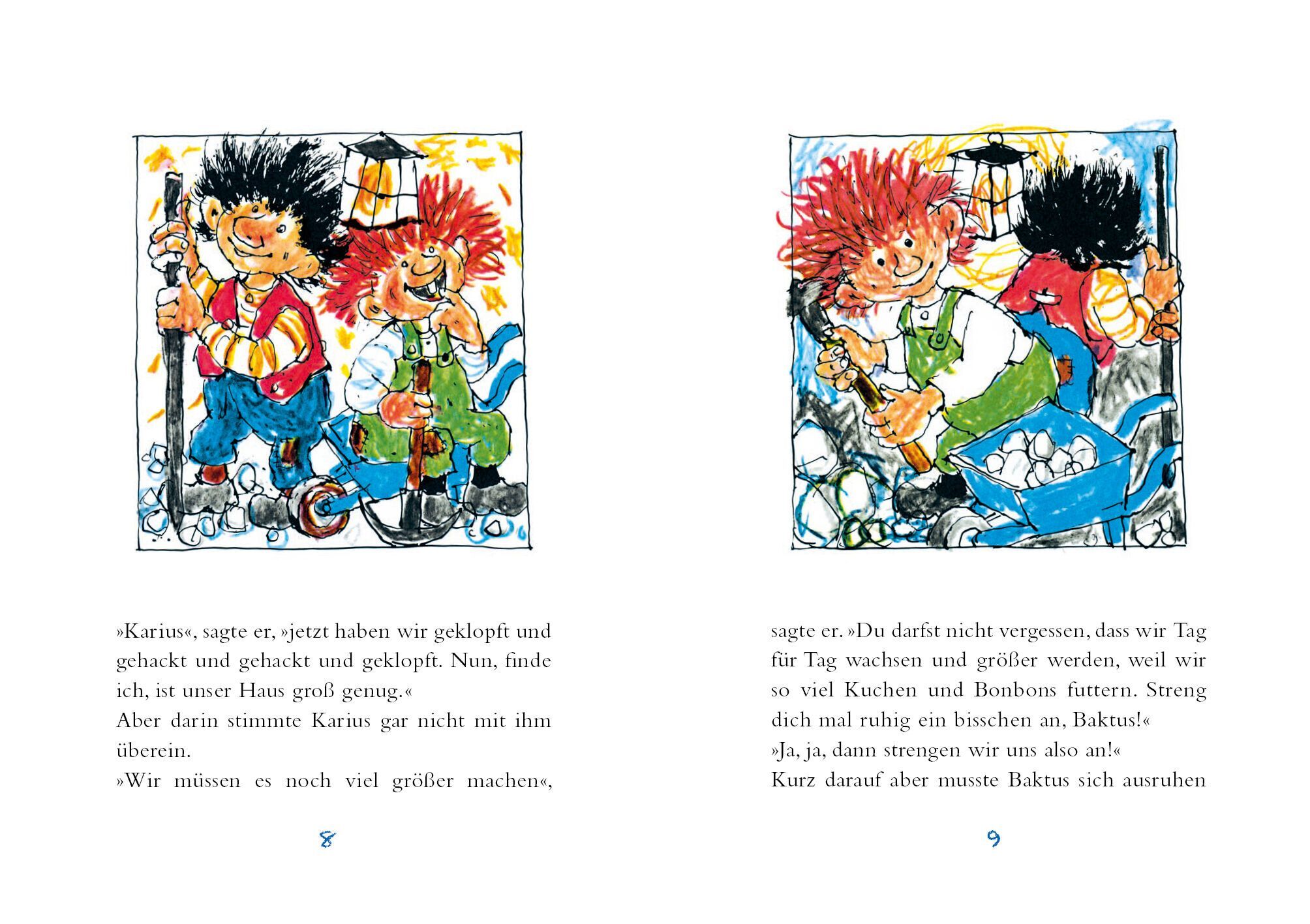 »Karius«, sagte er, »jetzt haben wir geklopft und gehackt und gehackt und geklopft. Nun, finde ich, ist unser Haus groß genug.«

Aber darin stimmte Karius gar nicht mit ihm überein.

»Wir müssen es noch viel größer machen«,

8

sagte er. »Du darfst nicht vergessen, dass wir Tag für Tag wachsen und größer werden, weil wir so viel Kuchen und Bonbons futtern. Streng dich mal ruhig ein bisschen an, Baktus!«

»Ja, ja, dann strengen wir uns also an!«

Kurz darauf aber musste Baktus sich ausruhen

9